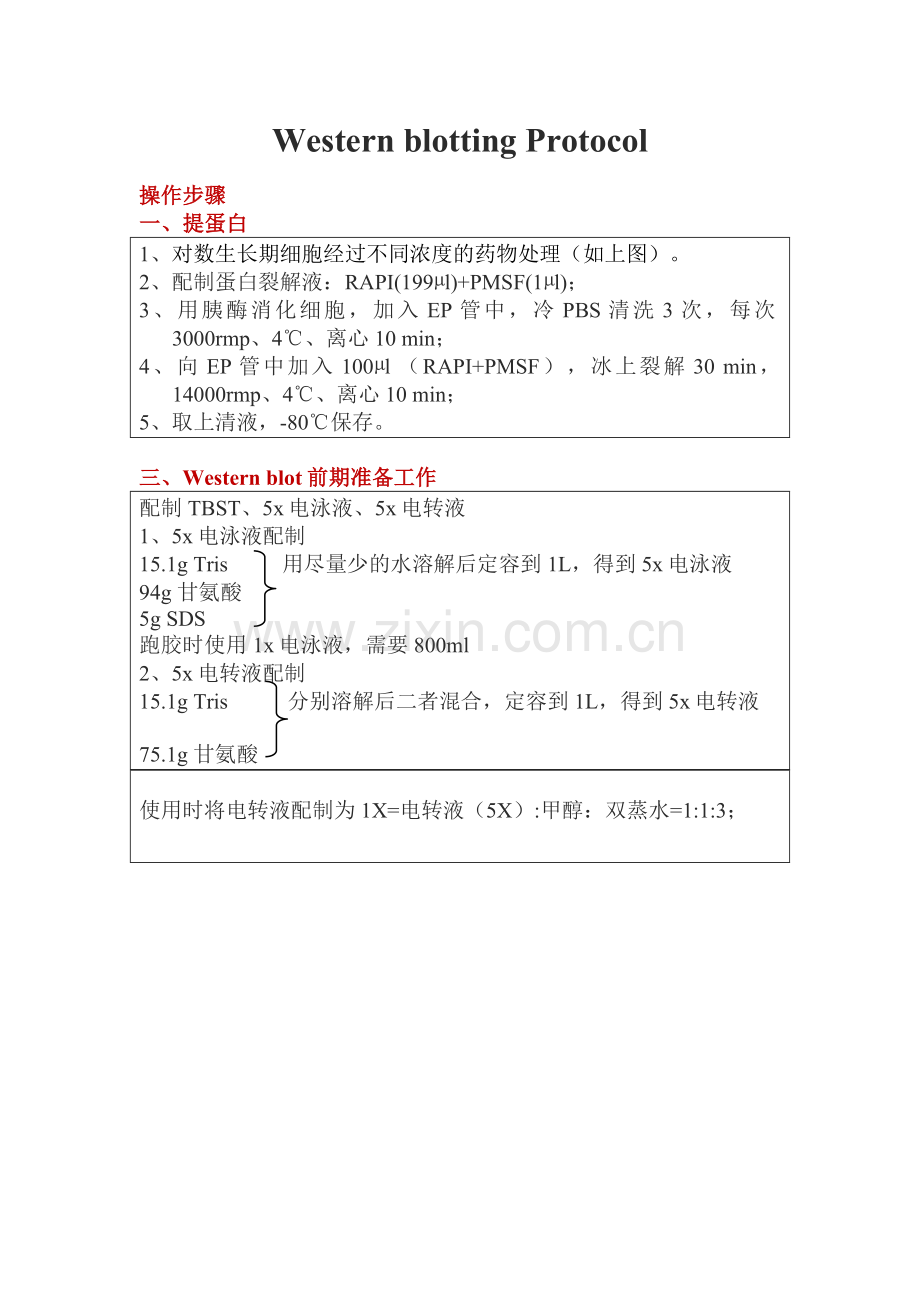 Western blotting Protocol

操作步骤

一、提蛋白

1、对数生长期细胞经过不同浓度的药物处理（如上图）。
2、配制蛋白裂解液：RAPI(199µl)+PMSF(1µl)；
3、用胰酶消化细胞，加入 EP 管中，冷 PBS 清洗 3 次，每次 3000rmp、4℃、离心 10 min；
4、向 EP 管中加入 100µl （RAPI+PMSF），冰上裂解 30 min，14000rmp、4℃、离心 10 min；
5、取上清液，-80℃保存。

三、Western blot 前期准备工作

配制 TBST、5x 电泳液、5x 电转液
1、5x 电泳液配制
15.1g Tris
94g 甘氨酸
5g SDS
用尽量少的水溶解后定容到 1L，得到 5x 电泳液
跑胶时使用 1x 电泳液，需要 800ml
2、5x 电转液配制
15.1g Tris
75.1g 甘氨酸
分别溶解后二者混合，定容到 1L，得到 5x 电转液

使用时将电转液配制为 1X=电转液（5X）:甲醇：双蒸水=1:1:3；

www.zixin.com.cn